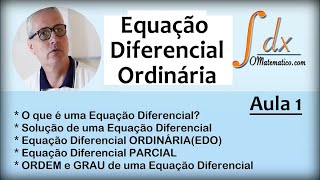 Equação Diferencial Ordinária

$\int dx$
OMatematico.com

Aula 1

* O que é uma Equação Diferencial?
* Solução de uma Equação Diferencial
* Equação Diferencial ORDINÁRIA(EDO)
* Equação Diferencial PARCIAL
* ORDEM e GRAU de uma Equação Diferencial